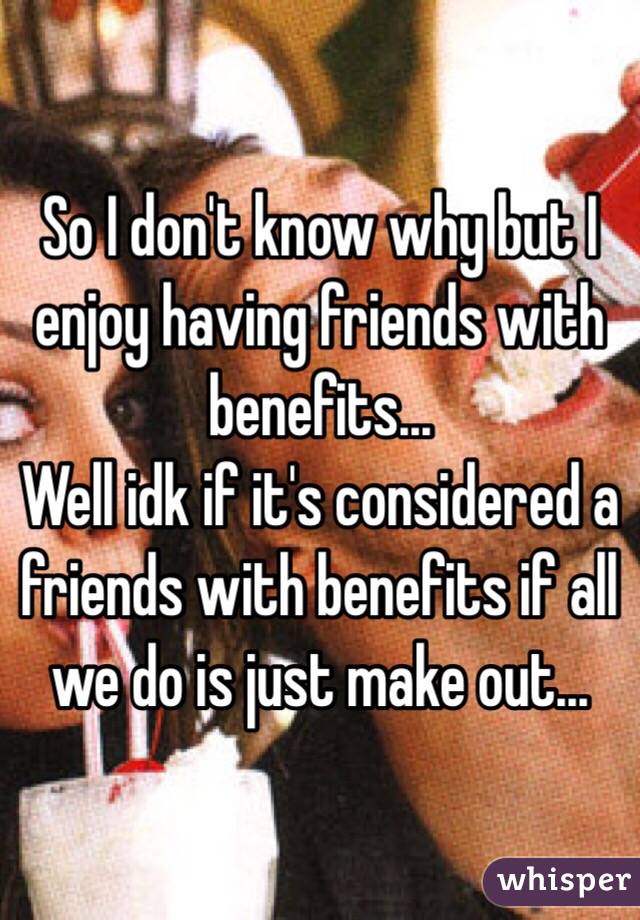 So I don't know why but I enjoy having friends with benefits...
Well idk if it's considered a friends with benefits if all we do is just make out...

whisper